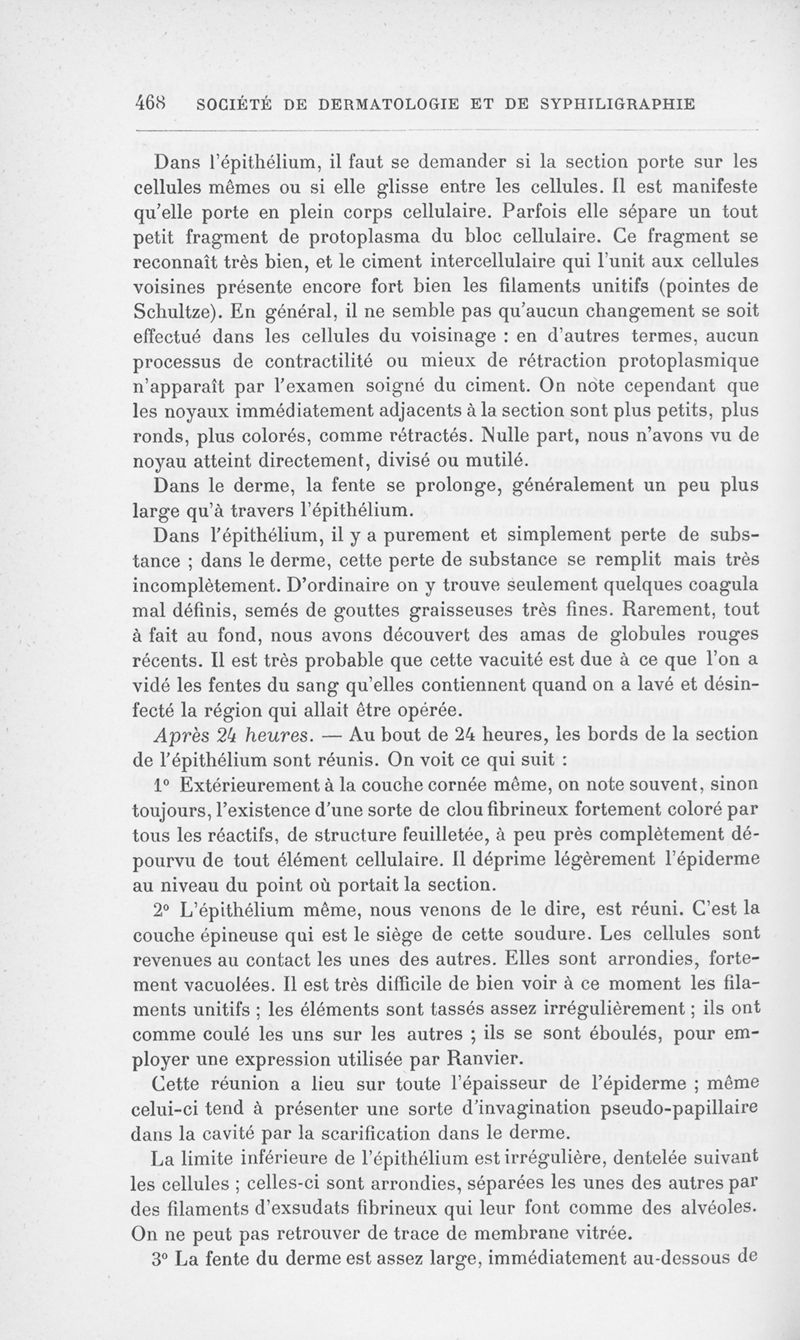 468 SOCIÉTÉ DE DERMATOLOGIE ET DE SYPHILIGRAPHIE

Dans l'épithélium, il faut se demander si la section porte sur les cellules mêmes ou si elle glisse entre les cellules. Il est manifeste qu'elle porte en plein corps cellulaire. Parfois elle sépare un tout petit fragment de protoplasma du bloc cellulaire. Ce fragment se reconnaît très bien, et le ciment intercellulaire qui l'unit aux cellules voisines présente encore fort bien les filaments unitifs (pointes de Schultze). En général, il ne semble pas qu'aucun changement se soit effectué dans les cellules du voisinage : en d'autres termes, aucun processus de contractilité ou mieux de rétraction protoplasmique n'apparaît par l'examen soigné du ciment. On note cependant que les noyaux immédiatement adjacents à la section sont plus petits, plus ronds, plus colorés, comme rétractés. Nulle part, nous n'avons vu de noyau atteint directement, divisé ou mutilé.

Dans le derme, la fente se prolonge, généralement un peu plus large qu'à travers l'épithélium.

Dans l'épithélium, il y a purement et simplement perte de substance ; dans le derme, cette perte de substance se remplit mais très incomplètement. D'ordinaire on y trouve seulement quelques coagula mal définis, semés de gouttes graisseuses très fines. Rarement, tout à fait au fond, nous avons découvert des amas de globules rouges récents. Il est très probable que cette vacuité est due à ce que l'on a vidé les fentes du sang qu'elles contiennent quand on a lavé et désinfecté la région qui allait être opérée.

Après 24 heures. — Au bout de 24 heures, les bords de la section de l'épithélium sont réunis. On voit ce qui suit :

1° Extérieurement à la couche cornée même, on note souvent, sinon toujours, l'existence d'une sorte de clou fibrineux fortement coloré par tous les réactifs, de structure feuilletée, à peu près complètement dépourvu de tout élément cellulaire. Il déprime légèrement l'épiderme au niveau du point où portait la section.

2° L'épithélium même, nous venons de le dire, est réuni. C'est la couche épineuse qui est le siège de cette soudure. Les cellules sont revenues au contact les unes des autres. Elles sont arrondies, fortement vacuolées. Il est très difficile de bien voir à ce moment les filaments unitifs ; les éléments sont tassés assez irrégulièrement ; ils ont comme coulé les uns sur les autres ; ils se sont éboulés, pour employer une expression utilisée par Ranvier.

Cette réunion a lieu sur toute l'épaisseur de l'épiderme ; même celui-ci tend à présenter une sorte d'invagination pseudo-papillaire dans la cavité par la scarification dans le derme.

La limite inférieure de l'épithélium est irrégulière, dentelée suivant les cellules ; celles-ci sont arrondies, séparées les unes des autres par des filaments d'exsudats fibrineux qui leur font comme des alvéoles. On ne peut pas retrouver de trace de membrane vitrée.

3° La fente du derme est assez large, immédiatement au-dessous de